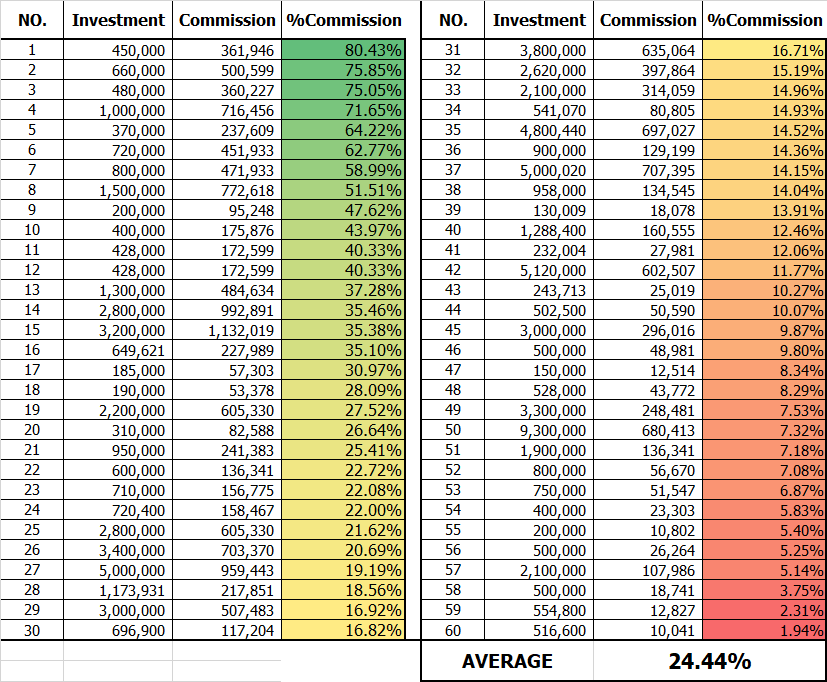 | NO. | Investment | Commission | %Commission |
|---|---|---|---|
| 1 | 450,000 | 361,946 | 80.43% |
| 2 | 660,000 | 500,599 | 75.85% |
| 3 | 480,000 | 360,227 | 75.05% |
| 4 | 1,000,000 | 716,456 | 71.65% |
| 5 | 370,000 | 237,609 | 64.22% |
| 6 | 720,000 | 451,933 | 62.77% |
| 7 | 800,000 | 471,933 | 58.99% |
| 8 | 1,500,000 | 772,618 | 51.51% |
| 9 | 200,000 | 95,248 | 47.62% |
| 10 | 400,000 | 175,876 | 43.97% |
| 11 | 428,000 | 172,599 | 40.33% |
| 12 | 428,000 | 172,599 | 40.33% |
| 13 | 1,300,000 | 484,634 | 37.28% |
| 14 | 2,800,000 | 992,891 | 35.46% |
| 15 | 3,200,000 | 1,132,019 | 35.38% |
| 16 | 649,621 | 227,989 | 35.10% |
| 17 | 185,000 | 57,303 | 30.97% |
| 18 | 190,000 | 53,378 | 28.09% |
| 19 | 2,200,000 | 605,330 | 27.52% |
| 20 | 310,000 | 82,588 | 26.64% |
| 21 | 950,000 | 241,383 | 25.41% |
| 22 | 600,000 | 136,341 | 22.72% |
| 23 | 710,000 | 156,775 | 22.08% |
| 24 | 720,400 | 158,467 | 22.00% |
| 25 | 2,800,000 | 605,330 | 21.62% |
| 26 | 3,400,000 | 703,370 | 20.69% |
| 27 | 5,000,000 | 959,443 | 19.19% |
| 28 | 1,173,931 | 217,851 | 18.56% |
| 29 | 3,000,000 | 507,483 | 16.92% |
| 30 | 696,900 | 117,204 | 16.82% |

| NO. | Investment | Commission | %Commission |
|---|---|---|---|
| 31 | 3,800,000 | 635,064 | 16.71% |
| 32 | 2,620,000 | 397,864 | 15.19% |
| 33 | 2,100,000 | 314,059 | 14.96% |
| 34 | 541,070 | 80,805 | 14.93% |
| 35 | 4,800,440 | 697,027 | 14.52% |
| 36 | 900,000 | 129,199 | 14.36% |
| 37 | 5,000,020 | 707,395 | 14.15% |
| 38 | 958,000 | 134,545 | 14.04% |
| 39 | 130,009 | 18,078 | 13.91% |
| 40 | 1,288,400 | 160,555 | 12.46% |
| 41 | 232,004 | 27,981 | 12.06% |
| 42 | 5,120,000 | 602,507 | 11.77% |
| 43 | 243,713 | 25,019 | 10.27% |
| 44 | 502,500 | 50,590 | 10.07% |
| 45 | 3,000,000 | 296,016 | 9.87% |
| 46 | 500,000 | 48,981 | 9.80% |
| 47 | 150,000 | 12,514 | 8.34% |
| 48 | 528,000 | 43,772 | 8.29% |
| 49 | 3,300,000 | 248,481 | 7.53% |
| 50 | 9,300,000 | 680,413 | 7.32% |
| 51 | 1,900,000 | 136,341 | 7.18% |
| 52 | 800,000 | 56,670 | 7.08% |
| 53 | 750,000 | 51,547 | 6.87% |
| 54 | 400,000 | 23,303 | 5.83% |
| 55 | 200,000 | 10,802 | 5.40% |
| 56 | 500,000 | 26,264 | 5.25% |
| 57 | 2,100,000 | 107,986 | 5.14% |
| 58 | 500,000 | 18,741 | 3.75% |
| 59 | 554,800 | 12,827 | 2.31% |
| 60 | 516,600 | 10,041 | 1.94% |

AVERAGE 24.44%